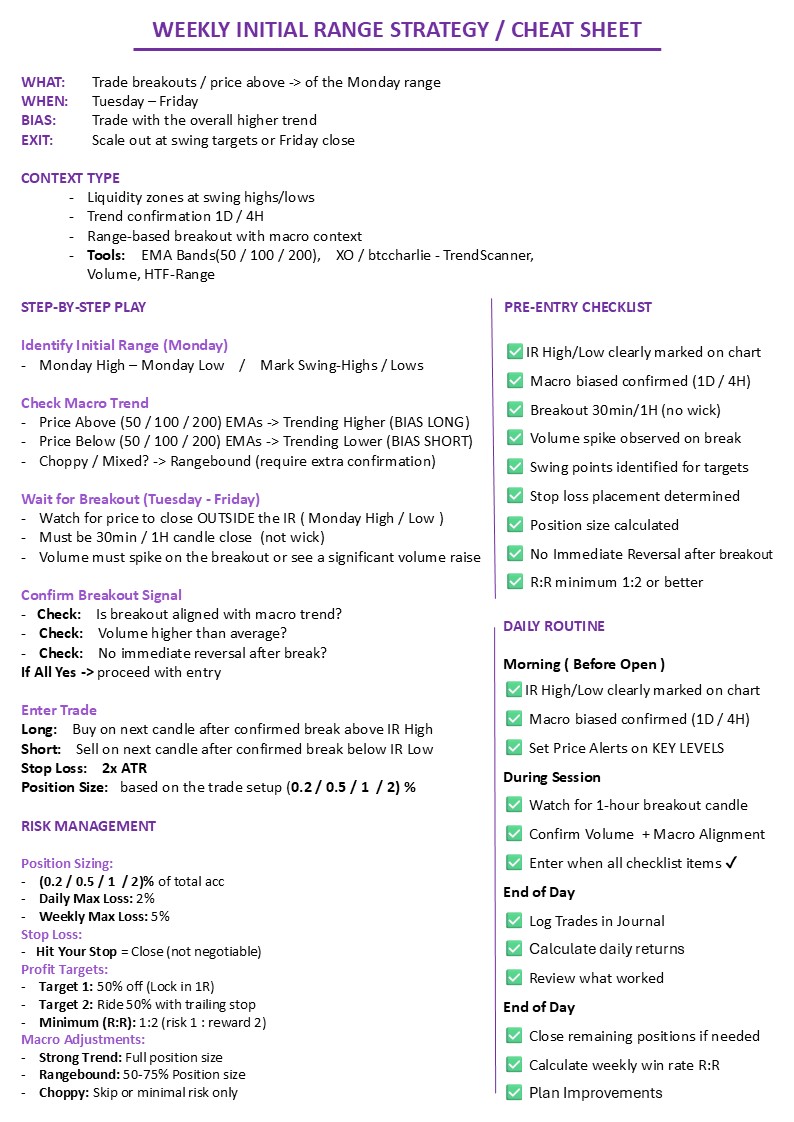 WEEKLY INITIAL RANGE STRATEGY / CHEAT SHEET

WHAT: Trade breakouts / price above -> of the Monday range
WHEN: Tuesday – Friday
BIAS: Trade with the overall higher trend
EXIT: Scale out at swing targets or Friday close

CONTEXT TYPE
- Liquidity zones at swing highs/lows
- Trend confirmation 1D / 4H
- Range-based breakout with macro context
- Tools: EMA Bands(50 / 100 / 200), XO / btccharlie - TrendScanner, Volume, HTF-Range

STEP-BY-STEP PLAY

Identify Initial Range (Monday)
- Monday High – Monday Low / Mark Swing-Highs / Lows

Check Macro Trend
- Price Above (50 / 100 / 200) EMAs -> Trending Higher (BIAS LONG)
- Price Below (50 / 100 / 200) EMAs -> Trending Lower (BIAS SHORT)
- Choppy / Mixed? -> Rangebound (require extra confirmation)

Wait for Breakout (Tuesday - Friday)
- Watch for price to close OUTSIDE the IR ( Monday High / Low )
- Must be 30min / 1H candle close (not wick)
- Volume must spike on the breakout or see a significant volume raise

Confirm Breakout Signal
- Check: Is breakout aligned with macro trend?
- Check: Volume higher than average?
- Check: No immediate reversal after break?
If All Yes -> proceed with entry

Enter Trade
Long: Buy on next candle after confirmed break above IR High
Short: Sell on next candle after confirmed break below IR Low
Stop Loss: 2x ATR
Position Size: based on the trade setup (0.2 / 0.5 / 1 / 2) %

RISK MANAGEMENT

Position Sizing:
- (0.2 / 0.5 / 1 / 2)% of total acc
- Daily Max Loss: 2%
- Weekly Max Loss: 5%
Stop Loss:
- Hit Your Stop = Close (not negotiable)
Profit Targets:
- Target 1: 50% off (Lock in 1R)
- Target 2: Ride 50% with trailing stop
- Minimum (R:R): 1:2 (risk 1 : reward 2)
Macro Adjustments:
- Strong Trend: Full position size
- Rangebound: 50-75% Position size
- Choppy: Skip or minimal risk only

PRE-ENTRY CHECKLIST

✅ IR High/Low clearly marked on chart
✅ Macro biased confirmed (1D / 4H)
✅ Breakout 30min/1H (no wick)
✅ Volume spike observed on break
✅ Swing points identified for targets
✅ Stop loss placement determined
✅ Position size calculated
✅ No Immediate Reversal after breakout
✅ R:R minimum 1:2 or better

DAILY ROUTINE

Morning ( Before Open )
✅ IR High/Low clearly marked on chart
✅ Macro biased confirmed (1D / 4H)
✅ Set Price Alerts on KEY LEVELS
During Session
✅ Watch for 1-hour breakout candle
✅ Confirm Volume + Macro Alignment
✅ Enter when all checklist items ✓
End of Day
✅ Log Trades in Journal
✅ Calculate daily returns
✅ Review what worked
End of Day
✅ Close remaining positions if needed
✅ Calculate weekly win rate R:R
✅ Plan Improvements